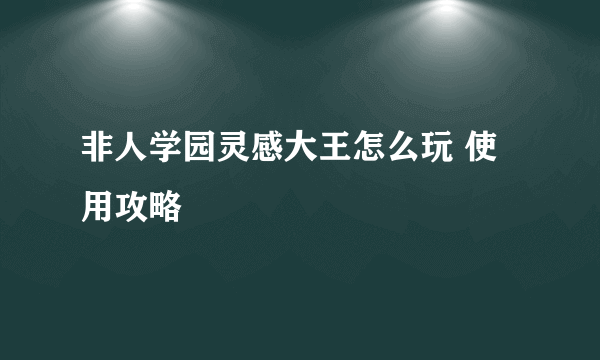 非人学园灵感大王怎么玩 使用攻略